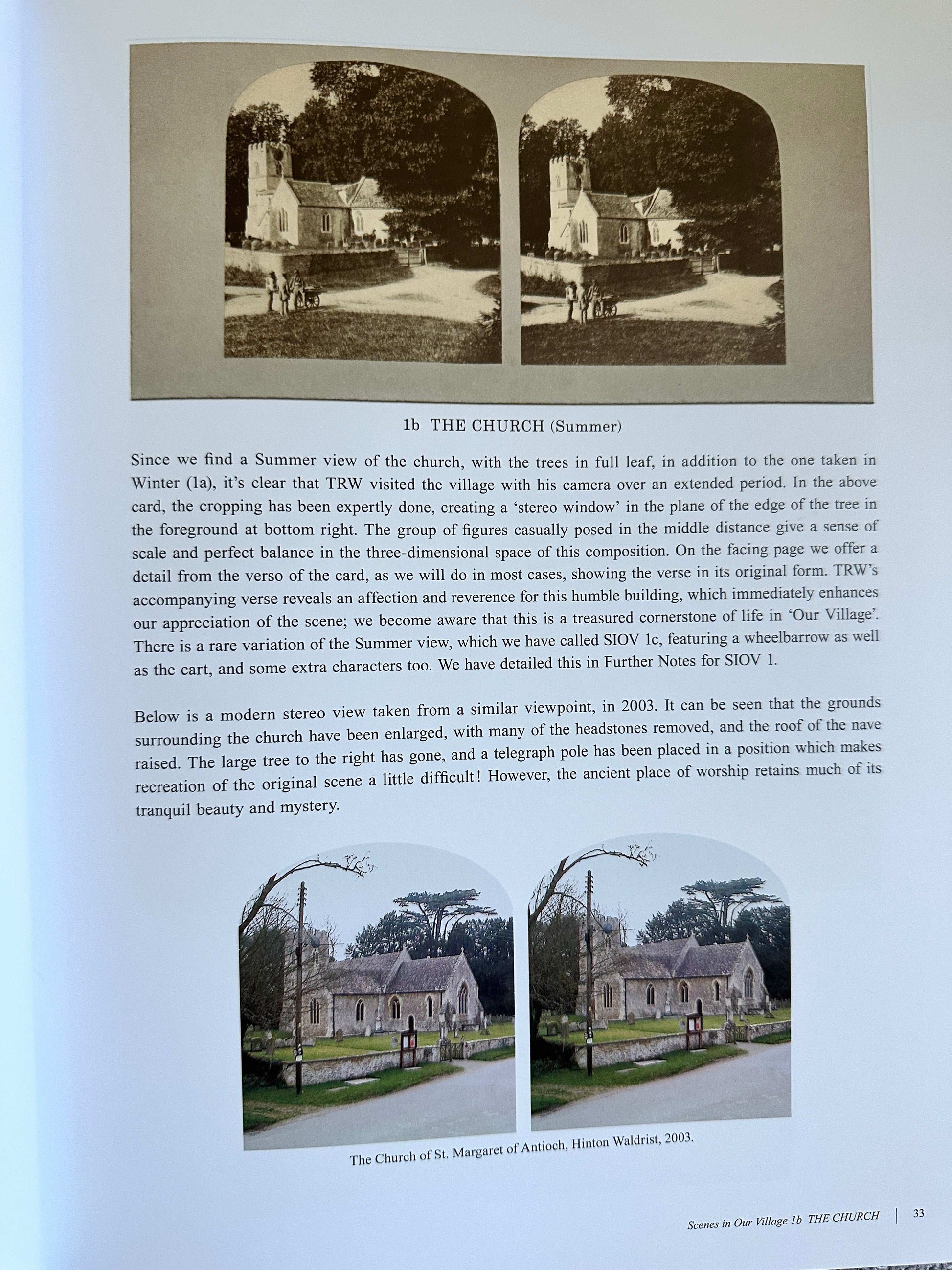 1b THE CHURCH (Summer)

Since we find a Summer view of the church, with the trees in full leaf, in addition to the one taken in Winter (1a), it's clear that TRW visited the village with his camera over an extended period. In the above card, the cropping has been expertly done, creating a 'stereo window' in the plane of the edge of the tree in the foreground at bottom right. The group of figures casually posed in the middle distance give a sense of scale and perfect balance in the three-dimensional space of this composition. On the facing page we offer a detail from the verso of the card, as we will do in most cases, showing the verse in its original form. TRW's accompanying verse reveals an affection and reverence for this humble building, which immediately enhances our appreciation of the scene; we become aware that this is a treasured cornerstone of life in 'Our Village'. There is a rare variation of the Summer view, which we have called SIOV 1c, featuring a wheelbarrow as well as the cart, and some extra characters too. We have detailed this in Further Notes for SIOV 1.

Below is a modern stereo view taken from a similar viewpoint, in 2003. It can be seen that the grounds surrounding the church have been enlarged, with many of the headstones removed, and the roof of the nave raised. The large tree to the right has gone, and a telegraph pole has been placed in a position which makes recreation of the original scene a little difficult! However, the ancient place of worship retains much of its tranquil beauty and mystery.

The Church of St. Margaret of Antioch, Hinton Waldrist, 2003.

Scenes in Our Village 1b THE CHURCH | 33